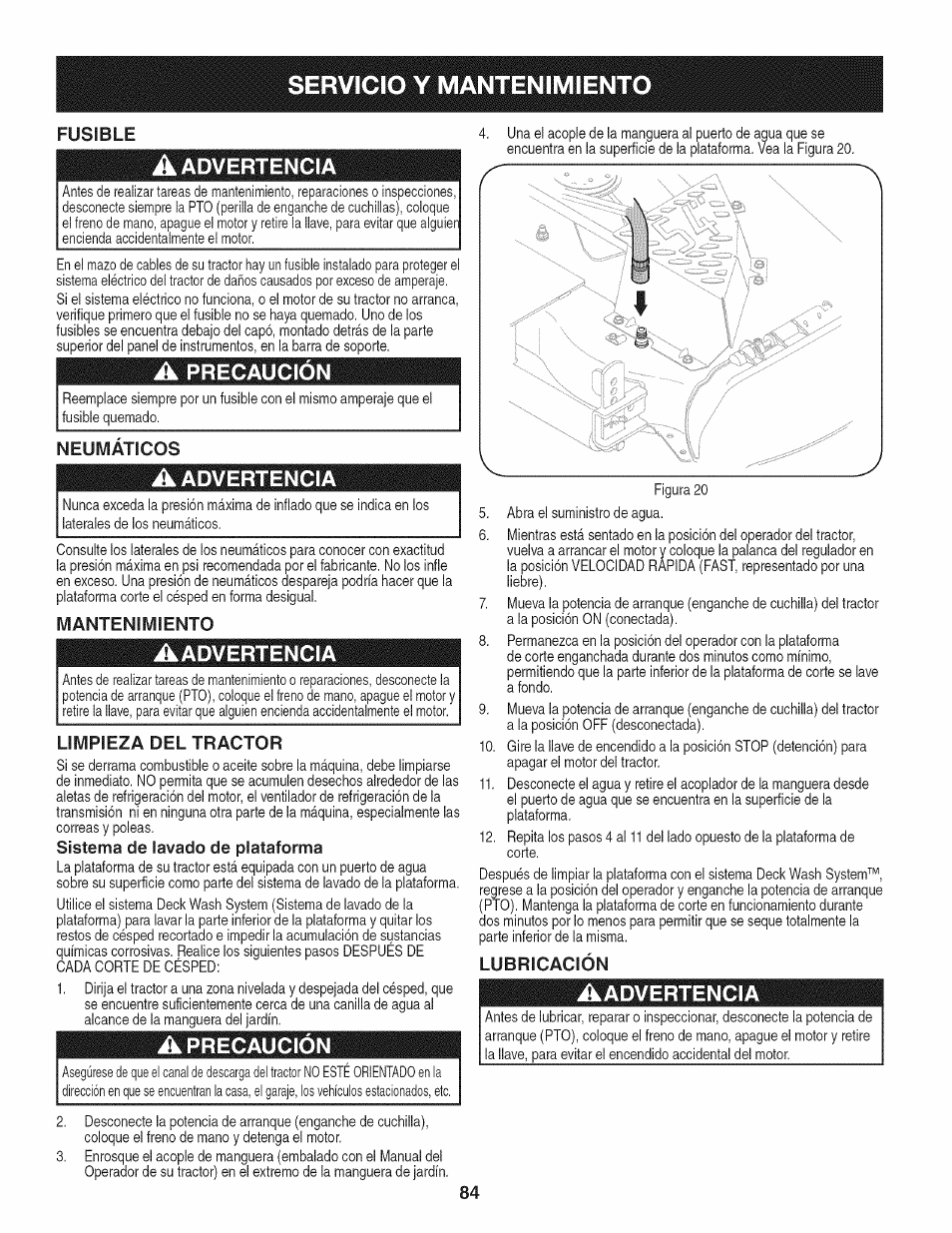 SERVICIO Y MANTENIMIENTO

FUSIBLE

ADVERTENCIA

Antes de realizar tareas de mantenimiento, reparaciones o inspecciones, desconecte siempre la PTO (perilla de enganche de cuchillas), coloque el freno de mano, apague el motor y retire la llave, para evitar que alguien encienda accidentalmente el motor.

En el mazo de cables de su tractor hay un fusible instalado para proteger el sistema eléctrico del tractor de daños causados por exceso de amperaje.

Si el sistema eléctrico no funciona, o el motor de su tractor no arranca, verifique primero que el fusible no se haya quemado. Uno de los fusibles se encuentra debajo del capó, montado detrás de la parte superior del panel de instrumentos, en la barra de soporte.

PRECAUCIÓN

Reemplace siempre por un fusible con el mismo amperaje que el fusible quemado.

NEUMÁTICOS

ADVERTENCIA

Nunca exceda la presión máxima de inflado que se indica en los laterales de los neumáticos.

Consulte los laterales de los neumáticos para conocer con exactitud la presión máxima en psi recomendada por el fabricante. No los infle en exceso. Una presión de neumáticos despareja podría hacer que la plataforma corte el césped en forma desigual.

MANTENIMIENTO

ADVERTENCIA

Antes de realizar tareas de mantenimiento o reparaciones, desconecte la potencia de arranque (PTO), coloque el freno de mano, apague el motor y retire la llave, para evitar que alguien encienda accidentalmente el motor.

LIMPIEZA DEL TRACTOR

Si se derrama combustible o aceite sobre la máquina, debe limpiarse de inmediato. NO permita que se acumulen desechos alrededor de las aletas de refrigeración del motor, el ventilador de refrigeración de la transmisión ni en ninguna otra parte de la máquina, especialmente las correas y poleas.

Sistema de lavado de plataforma

La plataforma de su tractor está equipada con un puerto de agua sobre su superficie como parte del sistema de lavado de la plataforma.

Utilice el sistema Deck Wash System (Sistema de lavado de la plataforma) para lavar la parte inferior de la plataforma y quitar los restos de césped recortado e impedir la acumulación de sustancias químicas corrosivas. Realice los siguientes pasos DESPUÉS DE CADA CORTE DE CÉSPED:

1. Dirija el tractor a una zona nivelada y despejada del césped, que se encuentre suficientemente cerca de una canilla de agua al alcance de la manguera del jardín.

PRECAUCIÓN

Asegúrese de que el canal de descarga del tractor NO ESTÉ ORIENTADO en la dirección en que se encuentran la casa, el garaje, los vehículos estacionados, etc.

2. Desconecte la potencia de arranque (enganche de cuchilla), coloque el freno de mano y detenga el motor.

3. Enrosque el acople de manguera (embalado con el Manual del Operador de su tractor) en el extremo de la manguera de jardín.

4. Una el acople de la manguera al puerto de agua que se encuentra en la superficie de la plataforma. Vea la Figura 20.

Figura 20

5. Abra el suministro de agua.

6. Mientras está sentado en la posición del operador del tractor, vuelva a arrancar el motor y coloque la palanca del regulador en la posición VELOCIDAD RÁPIDA (FAST, representado por una liebre).

7. Mueva la potencia de arranque (enganche de cuchilla) del tractor a la posición ON (conectada).

8. Permanezca en la posición del operador con la plataforma de corte enganchada durante dos minutos como mínimo, permitiendo que la parte inferior de la plataforma de corte se lave a fondo.

9. Mueva la potencia de arranque (enganche de cuchilla) del tractor a la posición OFF (desconectada).

10. Gire la llave de encendido a la posición STOP (detención) para apagar el motor del tractor.

11. Desconecte el agua y retire el acoplador de la manguera desde el puerto de agua que se encuentra en la superficie de la plataforma.

12. Repita los pasos 4 al 11 del lado opuesto de la plataforma de corte.

Después de limpiar la plataforma con el sistema Deck Wash System™, regrese a la posición del operador y enganche la potencia de arranque (PTO). Mantenga la plataforma de corte en funcionamiento durante dos minutos por lo menos para permitir que se seque totalmente la parte inferior de la misma.

LUBRICACIÓN

ADVERTENCIA

Antes de lubricar, reparar o inspeccionar, desconecte la potencia de arranque (PTO), coloque el freno de mano, apague el motor y retire la llave, para evitar el encendido accidental del motor.

84